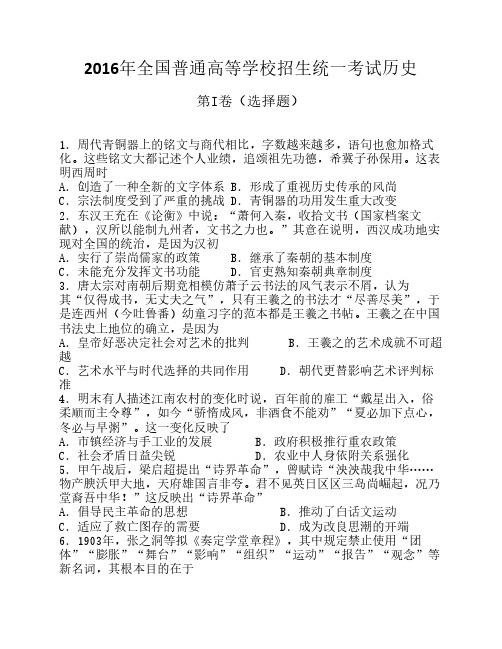 2016年全国普通高等学校招生统一考试历史

第I卷（选择题）

1．周代青铜器上的铭文与商代相比，字数越来越多，语句也愈加格式化。这些铭文大都记述个人业绩，追颂祖先功德，希冀子孙保用。这表明西周时
A．创造了一种全新的文字体系 B．形成了重视历史传承的风尚
C．宗法制度受到了严重的挑战 D．青铜器的功用发生重大改变
2．东汉王充在《论衡》中说：“萧何入秦，收拾文书（国家档案文献），汉所以能制九州者，文书之力也。”其意在说明，西汉成功地实现对全国的统治，是因为汉初
A．实行了崇尚儒家的政策 B．继承了秦朝的基本制度
C．未能充分发挥文书功能 D．官吏熟知秦朝典章制度
3．唐太宗对南朝后期竞相模仿萧子云书法的风气表示不屑，认为其“仅得成书，无丈夫之气”，只有王羲之的书法才“尽善尽美”，于是连西州（今吐鲁番）幼童习字的范本都是王羲之书帖。王羲之在中国书法史上地位的确立，是因为
A．皇帝好恶决定社会对艺术的批判 B．王羲之的艺术成就不可超越
C．艺术水平与时代选择的共同作用 D．朝代更替影响艺术评判标准
4．明末有人描述江南农村的变化时说，百年前的雇工“戴星出入，俗柔顺而主令尊”，如今“骄惰成风，非酒食不能劝”“夏必加下点心，冬必与早粥”。这一变化反映了
A．市镇经济与手工业的发展 B．政府积极推行重农政策
C．社会矛盾日益尖锐 D．农业中人身依附关系强化
5．甲午战后，梁启超提出“诗界革命”，曾赋诗“泱泱哉我中华……物产腴沃甲大地，天府雄国言非夸。君不见英日区区三岛尚崛起，况乃堂裔吾中华！”这反映出“诗界革命”
A．倡导民主革命的思想 B．推动了白话文运动
C．适应了救亡图存的需要 D．成为改良思潮的开端
6．1903年，张之洞等拟《奏定学堂章程》，其中规定禁止使用“团体”“膨胀”“舞台”“影响”“组织”“运动”“报告”“观念”等新名词，其根本目的在于